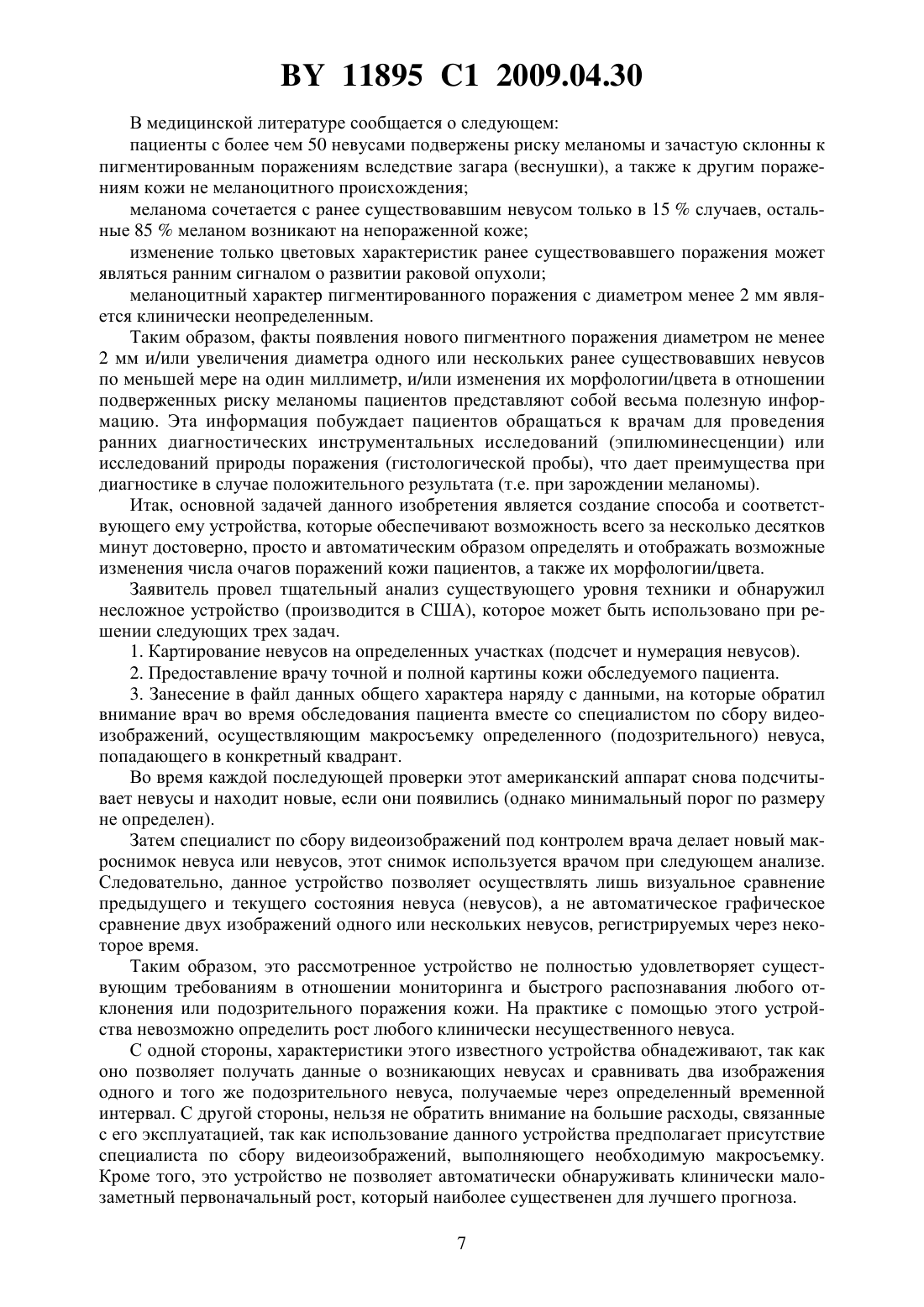 BY 11895 C1 2009.04.30

В медицинской литературе сообщается о следующем:

пациенты с более чем 50 невусами подвержены риску меланомы и зачастую склонны к пигментированным поражениям вследствие загара (веснушки), а также к другим поражениям кожи не меланоцитного происхождения;

меланома сочетается с ранее существовавшим невусом только в 15 % случаев, остальные 85 % меланом возникают на непораженной коже;

изменение только цветовых характеристик ранее существовавшего поражения может являться ранним сигналом о развитии раковой опухоли;

меланоцитный характер пигментированного поражения с диаметром менее 2 мм является клинически неопределенным.

Таким образом, факты появления нового пигментного поражения диаметром не менее 2 мм и/или увеличения диаметра одного или нескольких ранее существовавших невусов по меньшей мере на один миллиметр, и/или изменения их морфологии/цвета в отношении подверженных риску меланомы пациентов представляют собой весьма полезную информацию. Эта информация побуждает пациентов обращаться к врачам для проведения ранних диагностических инструментальных исследований (эпилюминесценции) или исследований природы поражения (гистологической пробы), что дает преимущества при диагностике в случае положительного результата (т.е. при зарождении меланомы).

Итак, основной задачей данного изобретения является создание способа и соответствующего ему устройства, которые обеспечивают возможность всего за несколько десятков минут достоверно, просто и автоматическим образом определять и отображать возможные изменения числа очагов поражений кожи пациентов, а также их морфологии/цвета.

Заявитель провел тщательный анализ существующего уровня техники и обнаружил несложное устройство (производится в США), которое может быть использовано при решении следующих трех задач.

1. Картирование невусов на определенных участках (подсчет и нумерация невусов).

2. Предоставление врачу точной и полной картины кожи обследуемого пациента.

3. Занесение в файл данных общего характера наряду с данными, на которые обратил внимание врач во время обследования пациента вместе со специалистом по сбору видеоизображений, осуществляющим макросъемку определенного (подозрительного) невуса, попадающего в конкретный квадрант.

Во время каждой последующей проверки этот американский аппарат снова подсчитывает невусы и находит новые, если они появились (однако минимальный порог по размеру не определен).

Затем специалист по сбору видеоизображений под контролем врача делает новый макроснимок невуса или невусов, этот снимок используется врачом при следующем анализе. Следовательно, данное устройство позволяет осуществлять лишь визуальное сравнение предыдущего и текущего состояния невуса (невусов), а не автоматическое графическое сравнение двух изображений одного или нескольких невусов, регистрируемых через некоторое время.

Таким образом, это рассмотренное устройство не полностью удовлетворяет существующим требованиям в отношении мониторинга и быстрого распознавания любого отклонения или подозрительного поражения кожи. На практике с помощью этого устройства невозможно определить рост любого клинически несущественного невуса.

С одной стороны, характеристики этого известного устройства обнадеживают, так как оно позволяет получать данные о возникающих невусах и сравнивать два изображения одного и того же подозрительного невуса, получаемые через определенный временной интервал. С другой стороны, нельзя не обратить внимание на большие расходы, связанные с его эксплуатацией, так как использование данного устройства предполагает присутствие специалиста по сбору видеоизображений, выполняющего необходимую макросъемку. Кроме того, это устройство не позволяет автоматически обнаруживать клинически малозаметный первоначальный рост, который наиболее существенен для лучшего прогноза.

7